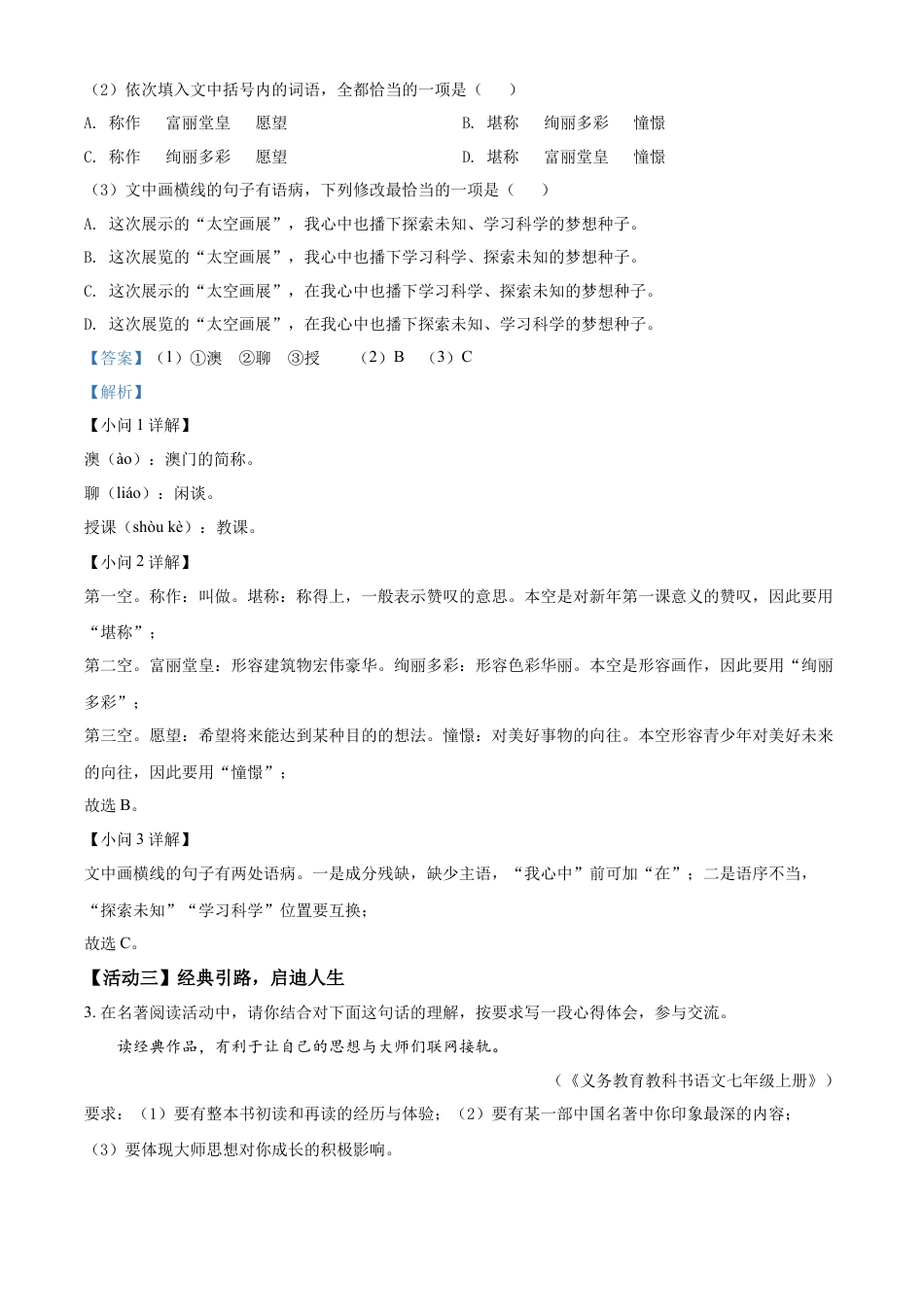 （2）依次填入文中括号内的词语，全都恰当的一项是（　　）

A. 称作　富丽堂皇　愿望

B. 堪称　绚丽多彩　憧憬

C. 称作　绚丽多彩　愿望

D. 堪称　富丽堂皇　憧憬

（3）文中画横线的句子有语病，下列修改最恰当的一项是（　　）

A. 这次展示的“太空画展”，我心中也播下探索未知、学习科学的梦想种子。

B. 这次展览的“太空画展”，我心中也播下学习科学、探索未知的梦想种子。

C. 这次展示的“太空画展”，在我心中也播下学习科学、探索未知的梦想种子。

D. 这次展览的“太空画展”，在我心中也播下探索未知、学习科学的梦想种子。

【答案】（1）①澳　②聊　③授　（2）B　（3）C

【解析】

【小问 1 详解】

澳（ào）：澳门的简称。

聊（liáo）：闲谈。

授课（shòu kè）：教课。

【小问 2 详解】

第一空。称作：叫做。堪称：称得上，一般表示赞叹的意思。本空是对新年第一课意义的赞叹，因此要用“堪称”；

第二空。富丽堂皇：形容建筑物宏伟豪华。绚丽多彩：形容色彩华丽。本空是形容画作，因此要用“绚丽多彩”；

第三空。愿望：希望将来能达到某种目的的想法。憧憬：对美好事物的向往。本空形容青少年对美好未来的向往，因此要用“憧憬”；

故选 B。

【小问 3 详解】

文中画横线的句子有两处语病。一是成分残缺，缺少主语，“我心中”前可加“在”；二是语序不当，“探索未知”“学习科学”位置要互换；

故选 C。

【活动三】经典引路，启迪人生

3. 在名著阅读活动中，请你结合对下面这句话的理解，按要求写一段心得体会，参与交流。

读经典作品，有利于让自己的思想与大师们联网接轨。

（《义务教育教科书语文七年级上册》）

要求：（1）要有整本书初读和再读的经历与体验；（2）要有某一部中国名著中你印象最深的内容；（3）要体现大师思想对你成长的积极影响。